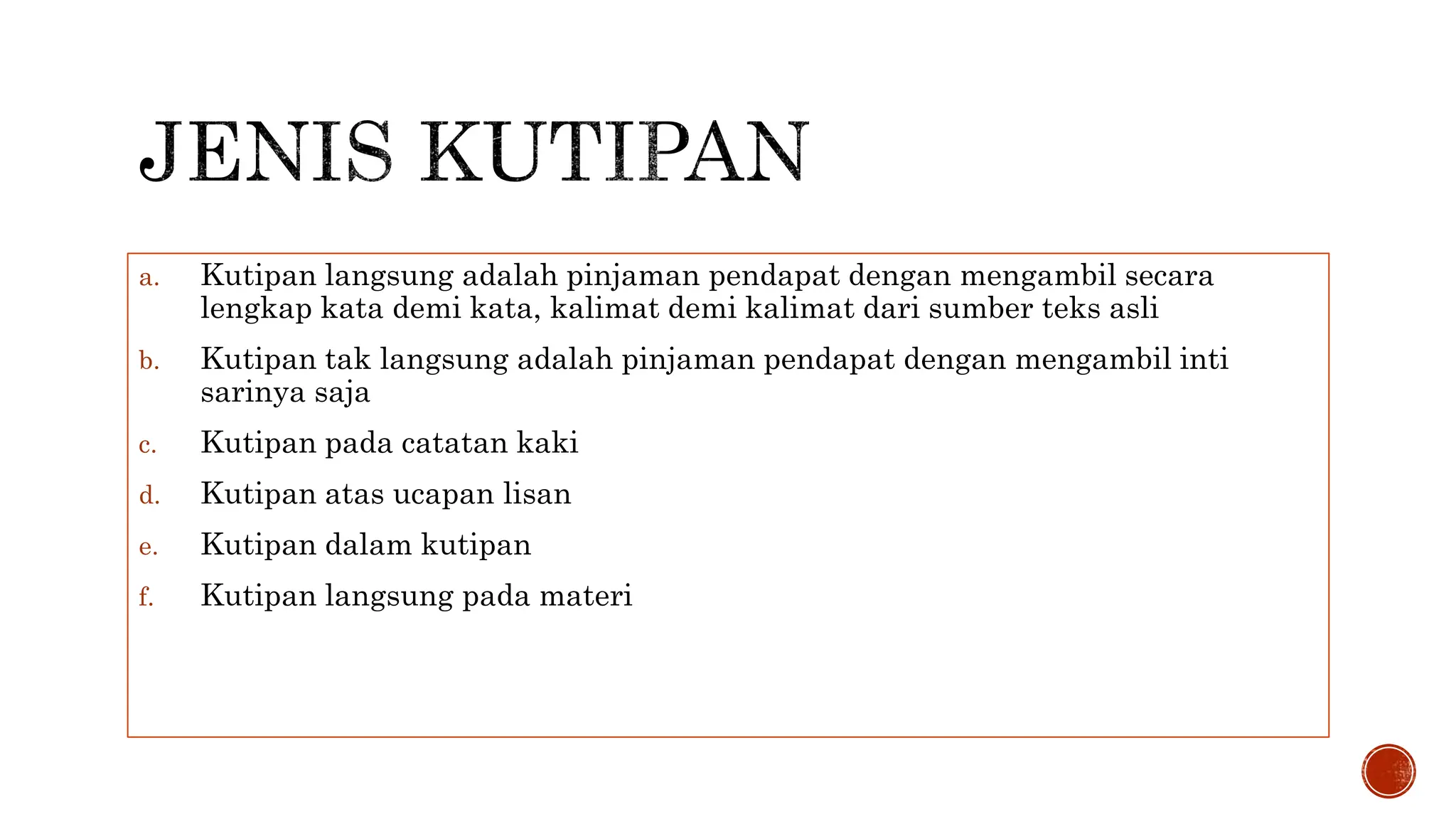 JENIS KUTIPAN

a. Kutipan langsung adalah pinjaman pendapat dengan mengambil secara lengkap kata demi kata, kalimat demi kalimat dari sumber teks asli

b. Kutipan tak langsung adalah pinjaman pendapat dengan mengambil inti sarinya saja

c. Kutipan pada catatan kaki

d. Kutipan atas ucapan lisan

e. Kutipan dalam kutipan

f. Kutipan langsung pada materi